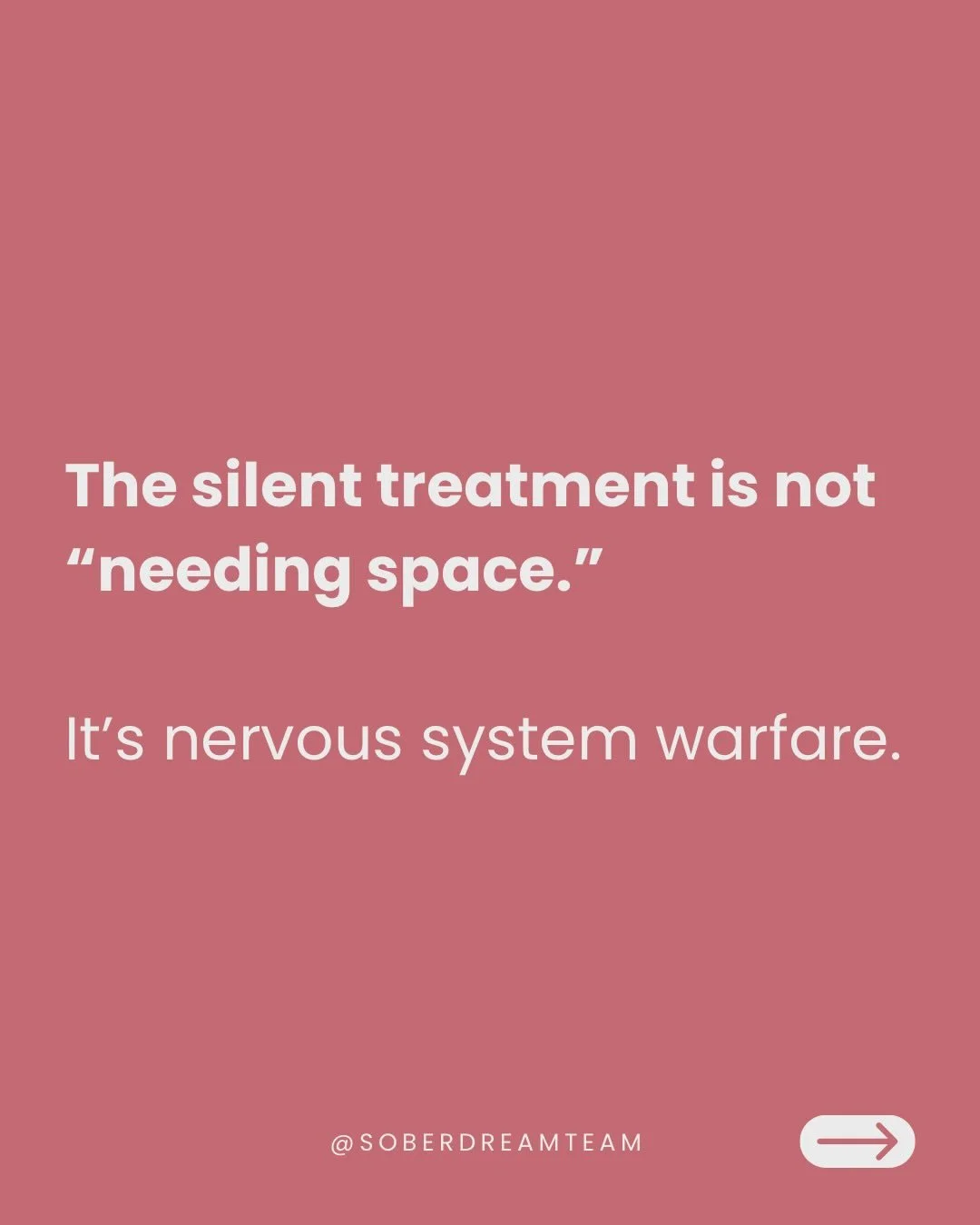 The silent treatment is not “needing space.”

It’s nervous system warfare.

@SOBERDREAMTEAM